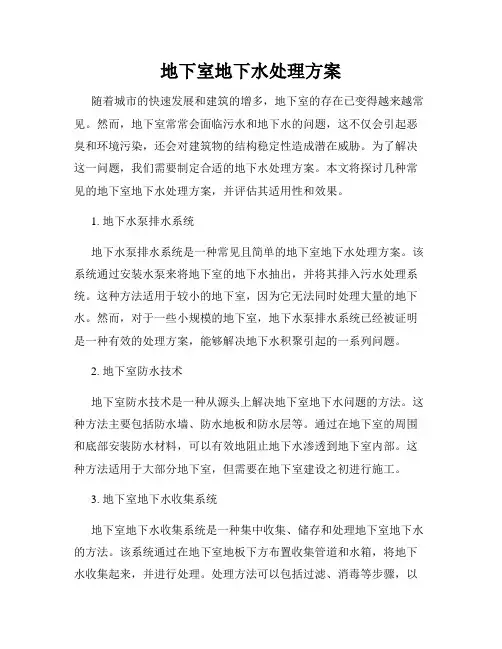 地下室地下水处理方案

随着城市的快速发展和建筑的增多，地下室的存在已变得越来越常见。然而，地下室常常会面临污水和地下水的问题，这不仅会引起恶臭和环境污染，还会对建筑物的结构稳定性造成潜在威胁。为了解决这一问题，我们需要制定合适的地下水处理方案。本文将探讨几种常见的地下室地下水处理方案，并评估其适用性和效果。

1. 地下水泵排水系统

地下水泵排水系统是一种常见且简单的地下室地下水处理方案。该系统通过安装水泵来将地下室的地下水抽出，并将其排入污水处理系统。这种方法适用于较小的地下室，因为它无法同时处理大量的地下水。然而，对于一些小规模的地下室，地下水泵排水系统已经被证明是一种有效的处理方案，能够解决地下水积聚引起的一系列问题。

2. 地下室防水技术

地下室防水技术是一种从源头上解决地下室地下水问题的方法。这种方法主要包括防水墙、防水地板和防水层等。通过在地下室的周围和底部安装防水材料，可以有效地阻止地下水渗透到地下室内部。这种方法适用于大部分地下室，但需要在地下室建设之初进行施工。

3. 地下室地下水收集系统

地下室地下水收集系统是一种集中收集、储存和处理地下室地下水的方法。该系统通过在地下室地板下方布置收集管道和水箱，将地下水收集起来，并进行处理。处理方法可以包括过滤、消毒等步骤，以